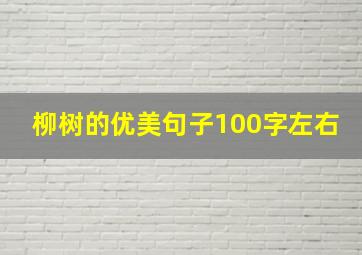 柳树的优美句子100字左右